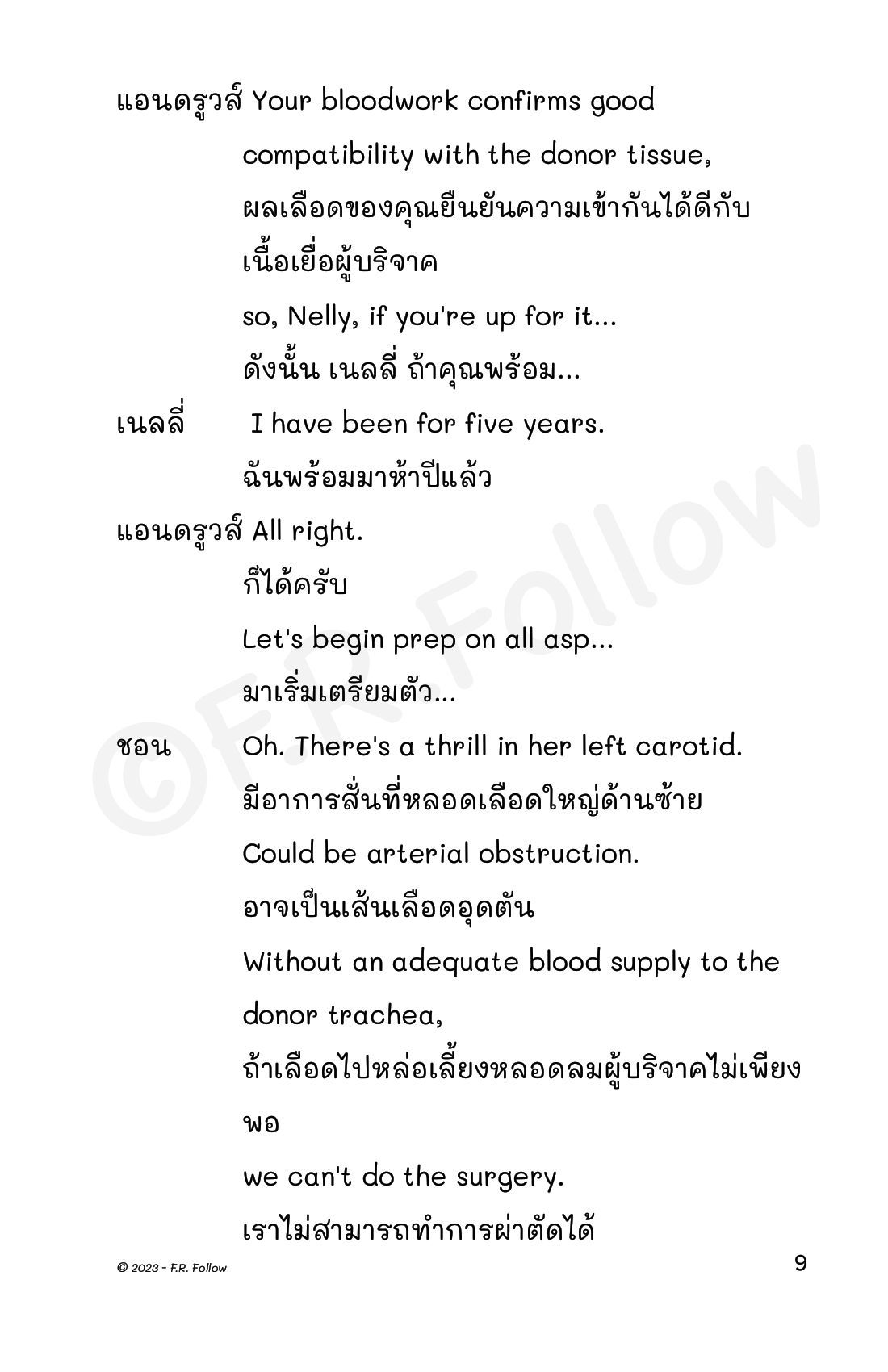 แอนดรูวส์ Your bloodwork confirms good compatibility with the donor tissue,
ผลเลือดของคุณยืนยันความเข้ากันได้ดีกับเนื้อเยื่อผู้บริจาค
so, Nelly, if you're up for it...
ดังนั้น เนลลี่ ถ้าคุณพร้อม...

เนลลี่ I have been for five years.
ฉันพร้อมมาห้าปีแล้ว

แอนดรูวส์ All right.
ก็ได้ครับ
Let's begin prep on all asp...
มาเริ่มเตรียมตัว...

ชอน Oh. There's a thrill in her left carotid.
มีอาการสั่นที่หลอดเลือดใหญ่ด้านซ้าย
Could be arterial obstruction.
อาจเป็นเส้นเลือดอุดตัน
Without an adequate blood supply to the donor trachea,
ถ้าเลือดไปหล่อเลี้ยงหลอดลมผู้บริจาคไม่เพียงพอ
we can't do the surgery.
เราไม่สามารถทำการผ่าตัดได้

©F.R. Follow

© 2023 - F.R. Follow 9